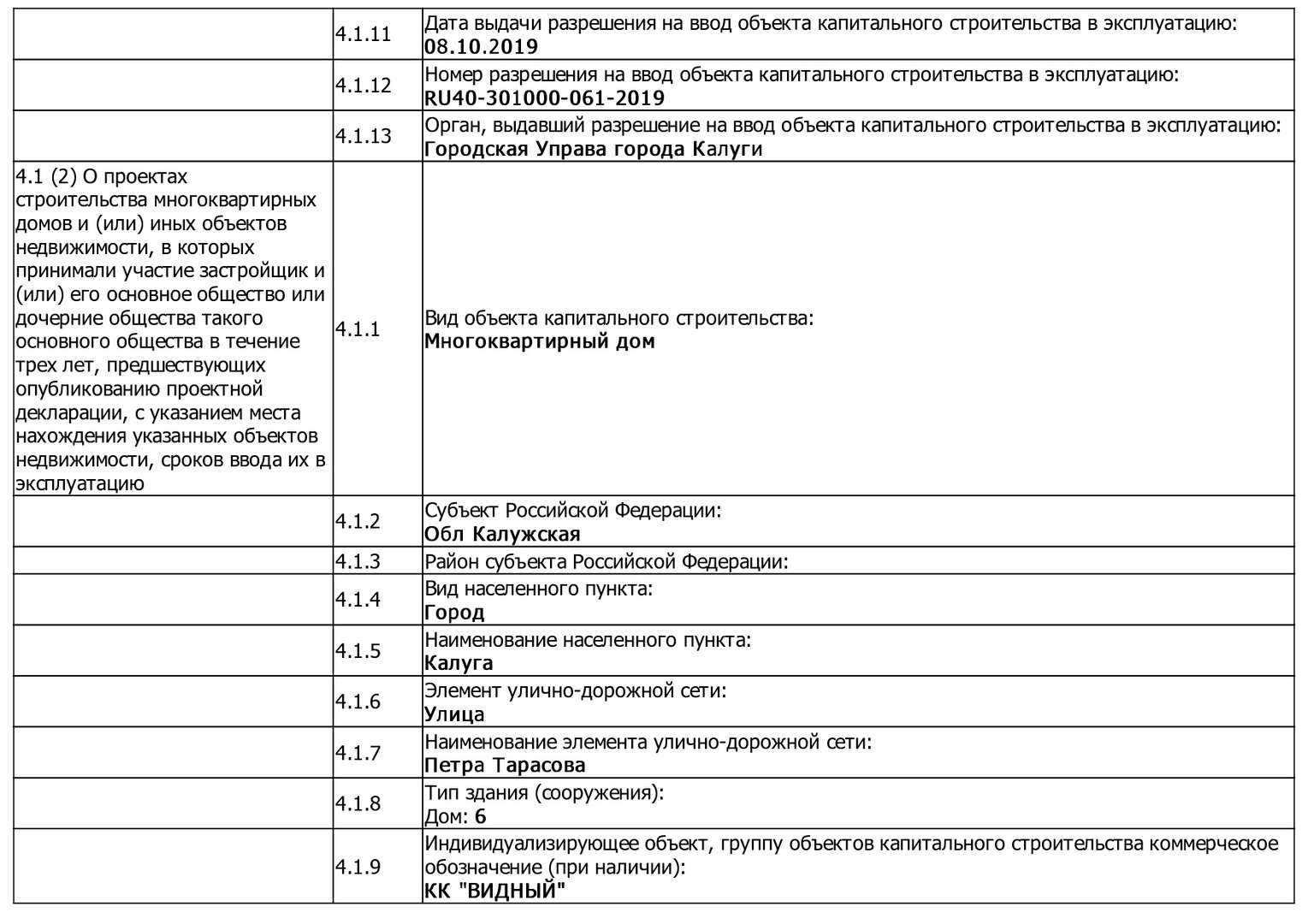 |  |  |  |
|---|---|---|
|  | 4.1.11 | Дата выдачи разрешения на ввод объекта капитального строительства в эксплуатацию: **08.10.2019** |
|  | 4.1.12 | Номер разрешения на ввод объекта капитального строительства в эксплуатацию: **RU40-301000-061-2019** |
|  | 4.1.13 | Орган, выдавший разрешение на ввод объекта капитального строительства в эксплуатацию: **Городская Управа города Калуги** |
| 4.1 (2) О проектах строительства многоквартирных домов и (или) иных объектов недвижимости, в которых принимали участие застройщик и (или) его основное общество или дочерние общества такого основного общества в течение трех лет, предшествующих опубликованию проектной декларации, с указанием места нахождения указанных объектов недвижимости, сроков ввода их в эксплуатацию | 4.1.1 | Вид объекта капитального строительства: **Многоквартирный дом** |
|  | 4.1.2 | Субъект Российской Федерации: **Обл Калужская** |
|  | 4.1.3 | Район субъекта Российской Федерации: |
|  | 4.1.4 | Вид населенного пункта: **Город** |
|  | 4.1.5 | Наименование населенного пункта: **Калуга** |
|  | 4.1.6 | Элемент улично-дорожной сети: **Улица** |
|  | 4.1.7 | Наименование элемента улично-дорожной сети: **Петра Тарасова** |
|  | 4.1.8 | Тип здания (сооружения): Дом: **6** |
|  | 4.1.9 | Индивидуализирующее объект, группу объектов капитального строительства коммерческое обозначение (при наличии): **КК "ВИДНЫЙ"** |